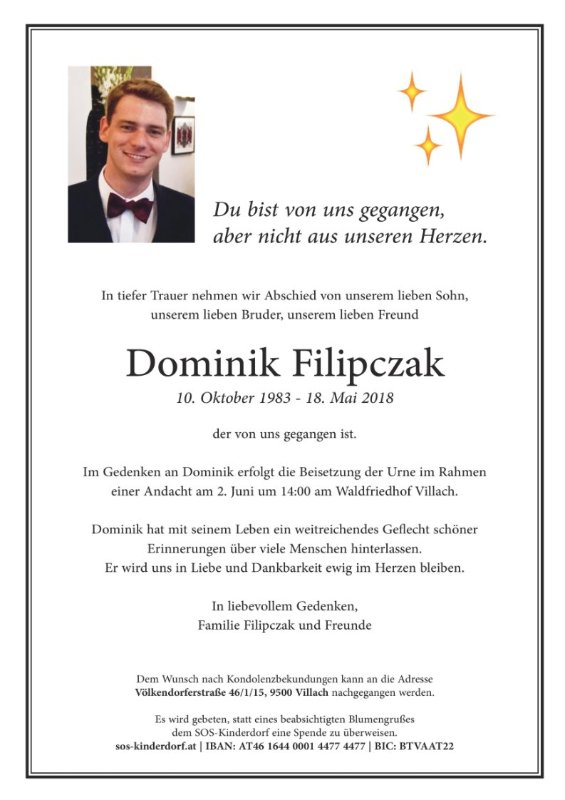 Du bist von uns gegangen,
aber nicht aus unseren Herzen.

In tiefer Trauer nehmen wir Abschied von unserem lieben Sohn, unserem lieben Bruder, unserem lieben Freund

Dominik Filipczak

10. Oktober 1983 - 18. Mai 2018

der von uns gegangen ist.

Im Gedenken an Dominik erfolgt die Beisetzung der Urne im Rahmen einer Andacht am 2. Juni um 14:00 am Waldfriedhof Villach.

Dominik hat mit seinem Leben ein weitreichendes Geflecht schöner Erinnerungen über viele Menschen hinterlassen.
Er wird uns in Liebe und Dankbarkeit ewig im Herzen bleiben.

In liebevollem Gedenken,
Familie Filipczak und Freunde

Dem Wunsch nach Kondolenzbekundungen kann an die Adresse Völkendorferstraße 46/1/15, 9500 Villach nachgegangen werden.

Es wird gebeten, statt eines beabsichtigten Blumengrußes dem SOS-Kinderdorf eine Spende zu überweisen.
sos-kinderdorf.at | IBAN: AT46 1644 0001 4477 4477 | BIC: BTVAAT22